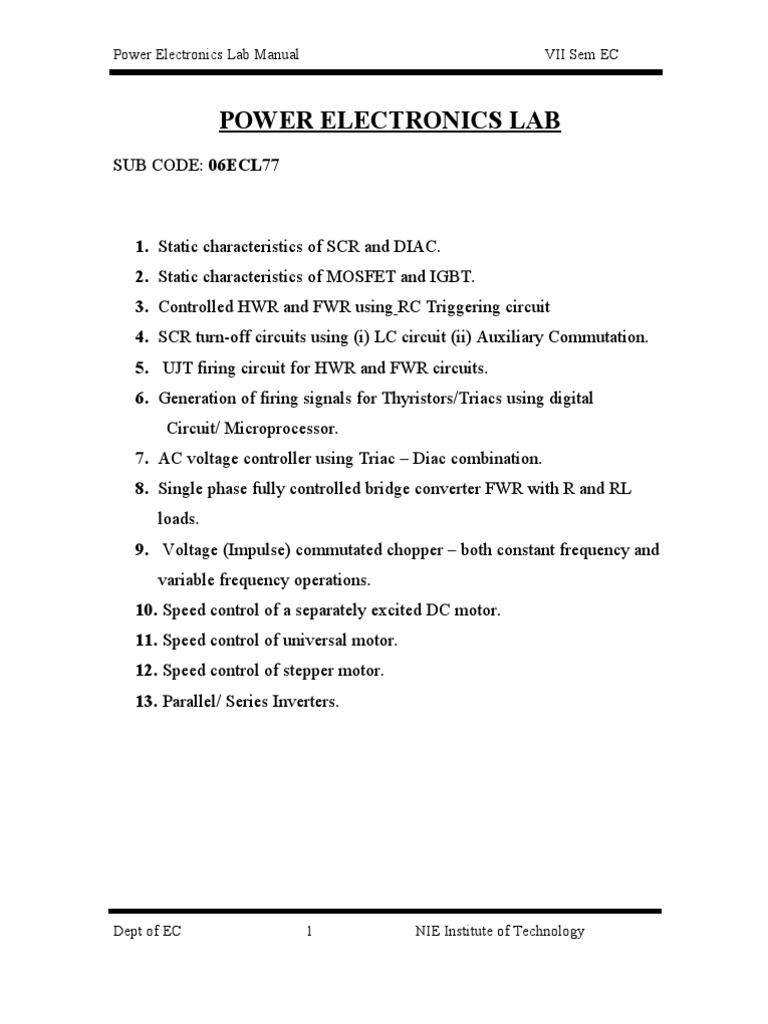 Power Electronics Lab Manual VII Sem EC

POWER ELECTRONICS LAB

SUB CODE: 06ECL77

1. Static characteristics of SCR and DIAC.
2. Static characteristics of MOSFET and IGBT.
3. Controlled HWR and FWR using RC Triggering circuit
4. SCR turn-off circuits using (i) LC circuit (ii) Auxiliary Commutation.
5. UJT firing circuit for HWR and FWR circuits.
6. Generation of firing signals for Thyristors/Triacs using digital Circuit/ Microprocessor.
7. AC voltage controller using Triac – Diac combination.
8. Single phase fully controlled bridge converter FWR with R and RL loads.
9. Voltage (Impulse) commutated chopper – both constant frequency and variable frequency operations.
10. Speed control of a separately excited DC motor.
11. Speed control of universal motor.
12. Speed control of stepper motor.
13. Parallel/ Series Inverters.

Dept of EC 1 NIE Institute of Technology